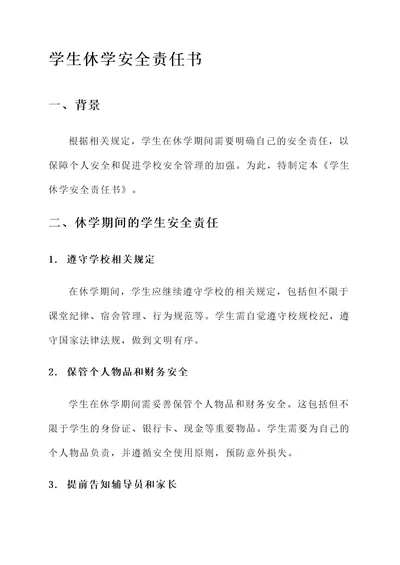 学生休学安全责任书

一、背景

根据相关规定，学生在休学期间需要明确自己的安全责任，以保障个人安全和促进学校安全管理的加强。为此，特制定本《学生休学安全责任书》。

二、休学期间的学生安全责任

1. 遵守学校相关规定

在休学期间，学生应继续遵守学校的相关规定，包括但不限于课堂纪律、宿舍管理、行为规范等。学生需自觉遵守校规校纪，遵守国家法律法规，做到文明有序。

2. 保管个人物品和财务安全

学生在休学期间需妥善保管个人物品和财务安全。这包括但不限于学生的身份证、银行卡、现金等重要物品。学生需要为自己的个人物品负责，并遵循安全使用原则，预防意外损失。

3. 提前告知辅导员和家长